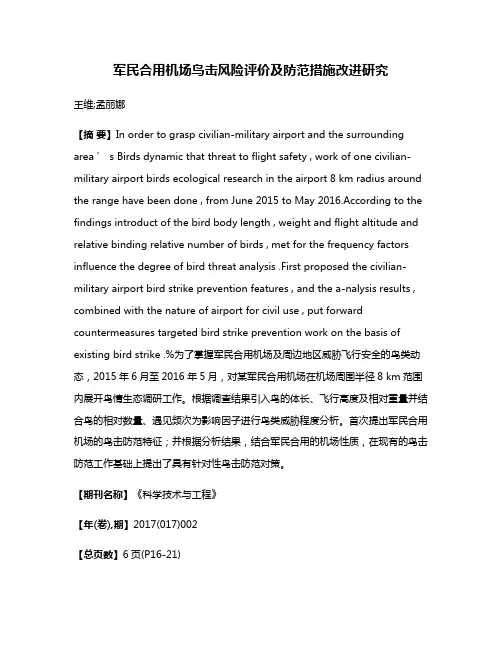 军民合用机场鸟击风险评价及防范措施改进研究

王维;孟丽娜

【摘 要】In order to grasp civilian-military airport and the surrounding area′ s Birds dynamic that threat to flight safety , work of one civilian-military airport birds ecological research in the airport 8 km radius around the range have been done , from June 2015 to May 2016.According to the findings introduct of the bird body length , weight and flight altitude and relative binding relative number of birds , met for the frequency factors influence the degree of bird threat analysis .First proposed the civilian-military airport bird strike prevention features , and the a-nalysis results , combined with the nature of airport for civil use , put forward countermeasures targeted bird strike prevention work on the basis of existing bird strike .%为了掌握军民合用机场及周边地区威胁飞行安全的鸟类动态，2015 年 6 月至 2016 年 5 月，对某军民合用机场在机场周围半径 8 km 范围内展开鸟情生态调研工作。根据调查结果引入鸟的体长、飞行高度及相对重量并结合鸟的相对数量、遇见频次为影响因子进行鸟类威胁程度分析。首次提出军民合用机场的鸟击防范特征；并根据分析结果，结合军民合用的机场性质，在现有的鸟击防范工作基础上提出了具有针对性鸟击防范对策。

【期刊名称】《科学技术与工程》

【年(卷),期】2017(017)002

【总页数】6 页(P16-21)